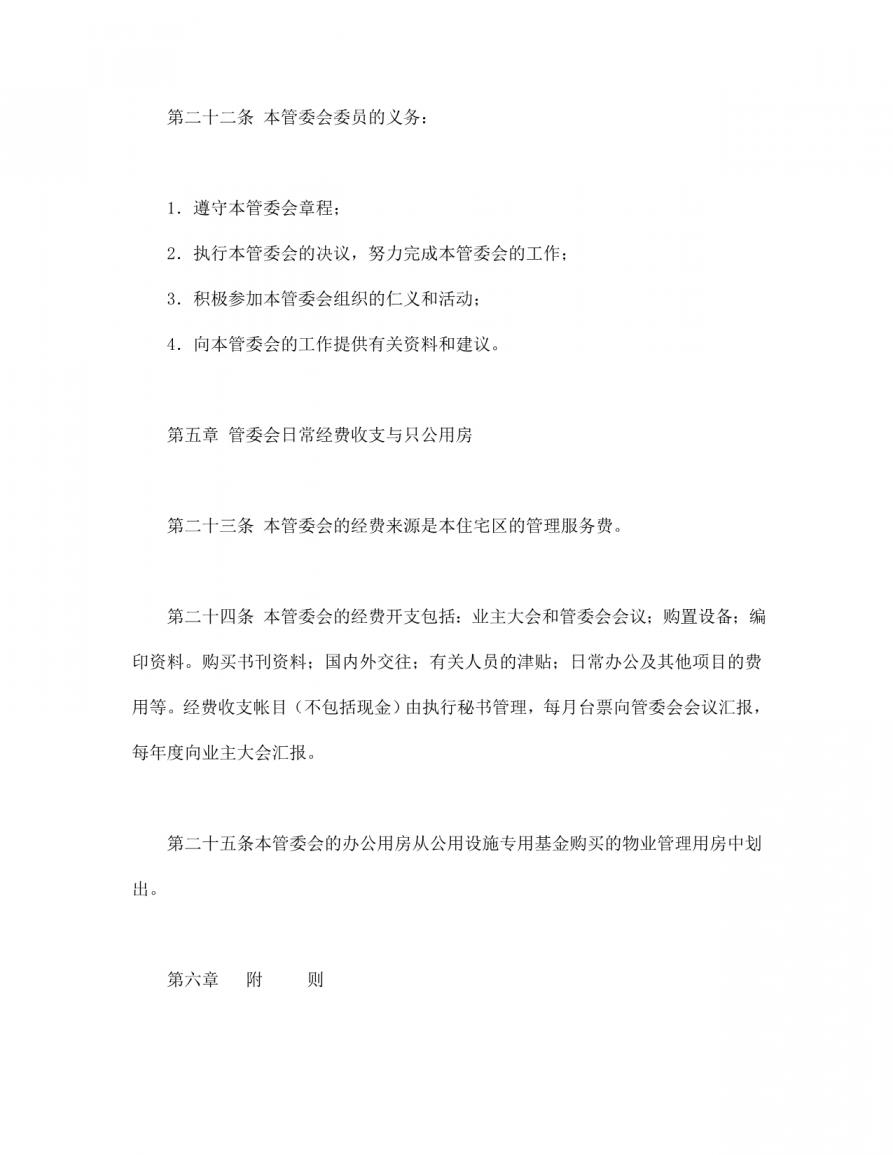 第二十二条 本管委会委员的义务：

1．遵守本管委会章程；

2．执行本管委会的决议，努力完成本管委会的工作；

3．积极参加本管委会组织的仁义和活动；

4．向本管委会的工作提供有关资料和建议。

第五章 管委会日常经费收支与只公用房

第二十三条 本管委会的经费来源是本住宅区的管理服务费。

第二十四条 本管委会的经费开支包括：业主大会和管委会会议；购置设备；编印资料。购买书刊资料；国内外交往；有关人员的津贴；日常办公及其他项目的费用等。经费收支帐目（不包括现金）由执行秘书管理，每月台票向管委会会议汇报，每年度向业主大会汇报。

第二十五条本管委会的办公用房从公用设施专用基金购买的物业管理用房中划出。

第六章 附 则